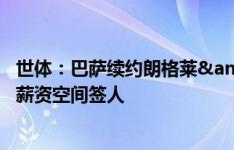 世体：巴萨续约朗格莱&an
薪资空间签人